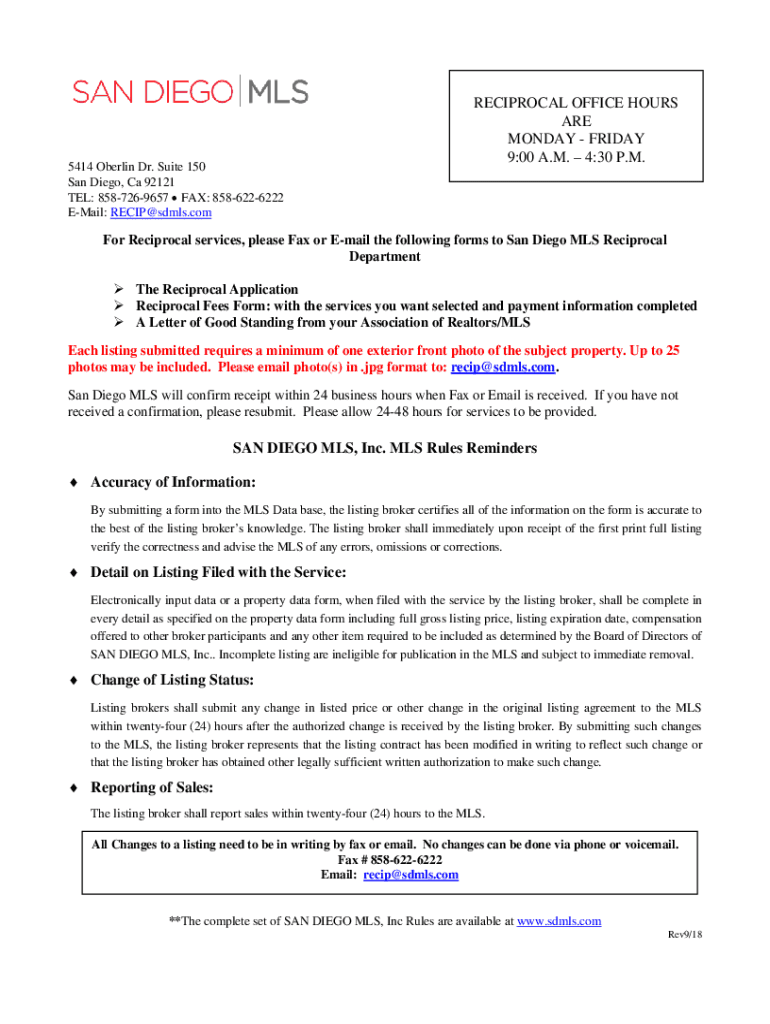 SAN DIEGO | MLS

RECIPROCAL OFFICE HOURS
ARE
MONDAY - FRIDAY
9:00 A.M. – 4:30 P.M.

5414 Oberlin Dr. Suite 150
San Diego, Ca 92121
TEL: 858-726-9657 • FAX: 858-622-6222
E-Mail: RECIP@sdmls.com

For Reciprocal services, please Fax or E-mail the following forms to San Diego MLS Reciprocal Department

➢ The Reciprocal Application
➢ Reciprocal Fees Form: with the services you want selected and payment information completed
➢ A Letter of Good Standing from your Association of Realtors/MLS

Each listing submitted requires a minimum of one exterior front photo of the subject property. Up to 25 photos may be included. Please email photo(s) in .jpg format to: recip@sdmls.com.

San Diego MLS will confirm receipt within 24 business hours when Fax or Email is received. If you have not received a confirmation, please resubmit. Please allow 24-48 hours for services to be provided.

SAN DIEGO MLS, Inc. MLS Rules Reminders

♦ Accuracy of Information:

By submitting a form into the MLS Data base, the listing broker certifies all of the information on the form is accurate to the best of the listing broker's knowledge. The listing broker shall immediately upon receipt of the first print full listing verify the correctness and advise the MLS of any errors, omissions or corrections.

♦ Detail on Listing Filed with the Service:

Electronically input data or a property data form, when filed with the service by the listing broker, shall be complete in every detail as specified on the property data form including full gross listing price, listing expiration date, compensation offered to other broker participants and any other item required to be included as determined by the Board of Directors of SAN DIEGO MLS, Inc.. Incomplete listing are ineligible for publication in the MLS and subject to immediate removal.

♦ Change of Listing Status:

Listing brokers shall submit any change in listed price or other change in the original listing agreement to the MLS within twenty-four (24) hours after the authorized change is received by the listing broker. By submitting such changes to the MLS, the listing broker represents that the listing contract has been modified in writing to reflect such change or that the listing broker has obtained other legally sufficient written authorization to make such change.

♦ Reporting of Sales:

The listing broker shall report sales within twenty-four (24) hours to the MLS.

All Changes to a listing need to be in writing by fax or email. No changes can be done via phone or voicemail.
Fax # 858-622-6222
Email: recip@sdmls.com

**The complete set of SAN DIEGO MLS, Inc Rules are available at www.sdmls.com

Rev9/18